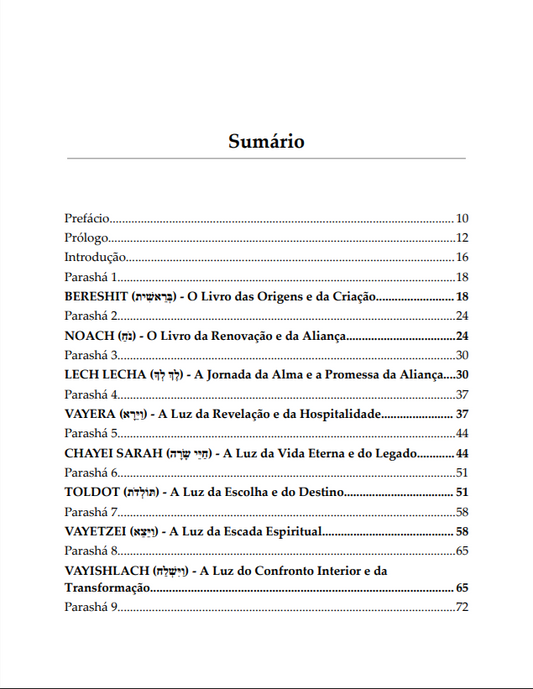 Sumário

Prefácio 10
Prólogo 12
Introdução 16
Parashá 1 18
BERESHIT (בְּרֵאשִׁית) - O Livro das Origens e da Criação 18
Parashá 2 24
NOACH (נֹחַ) - O Livro da Renovação e da Aliança 24
Parashá 3 30
LECH LECHA (לֶךְ לְךָ) - A Jornada da Alma e a Promessa da Aliança 30
Parashá 4 37
VAYERA (וַיֵּרָא) - A Luz da Revelação e da Hospitalidade 37
Parashá 5 44
CHAYEI SARAH (חַיֵּי שָׂרָה) - A Luz da Vida Eterna e do Legado 44
Parashá 6 51
TOLDOT (תּוֹלְדֹת) - A Luz da Escolha e do Destino 51
Parashá 7 58
VAYETZEI (וַיֵּצֵא) - A Luz da Escada Espiritual 58
Parashá 8 65
VAYISHLACH (וַיִּשְׁלַח) - A Luz do Confronto Interior e da Transformação 65
Parashá 9 72